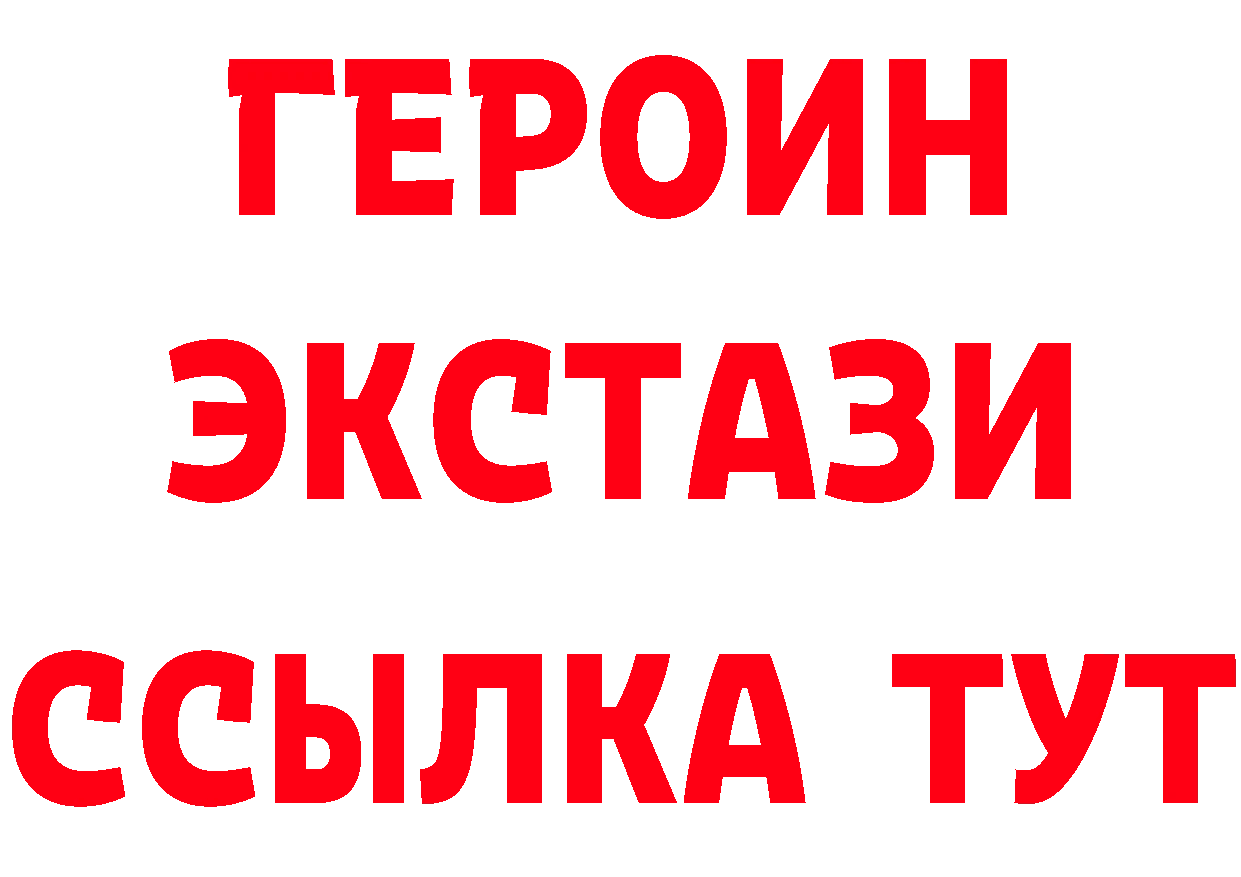 ГЕРОИН
ЭКСТАЗИ
ССЫЛКА ТУТ